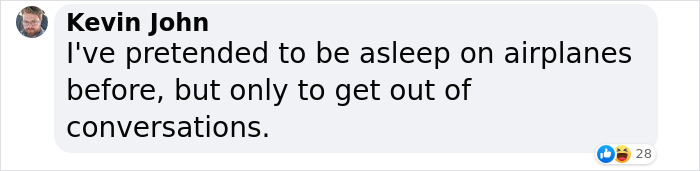 Kevin John
I've pretended to be asleep on airplanes before, but only to get out of conversations.

28